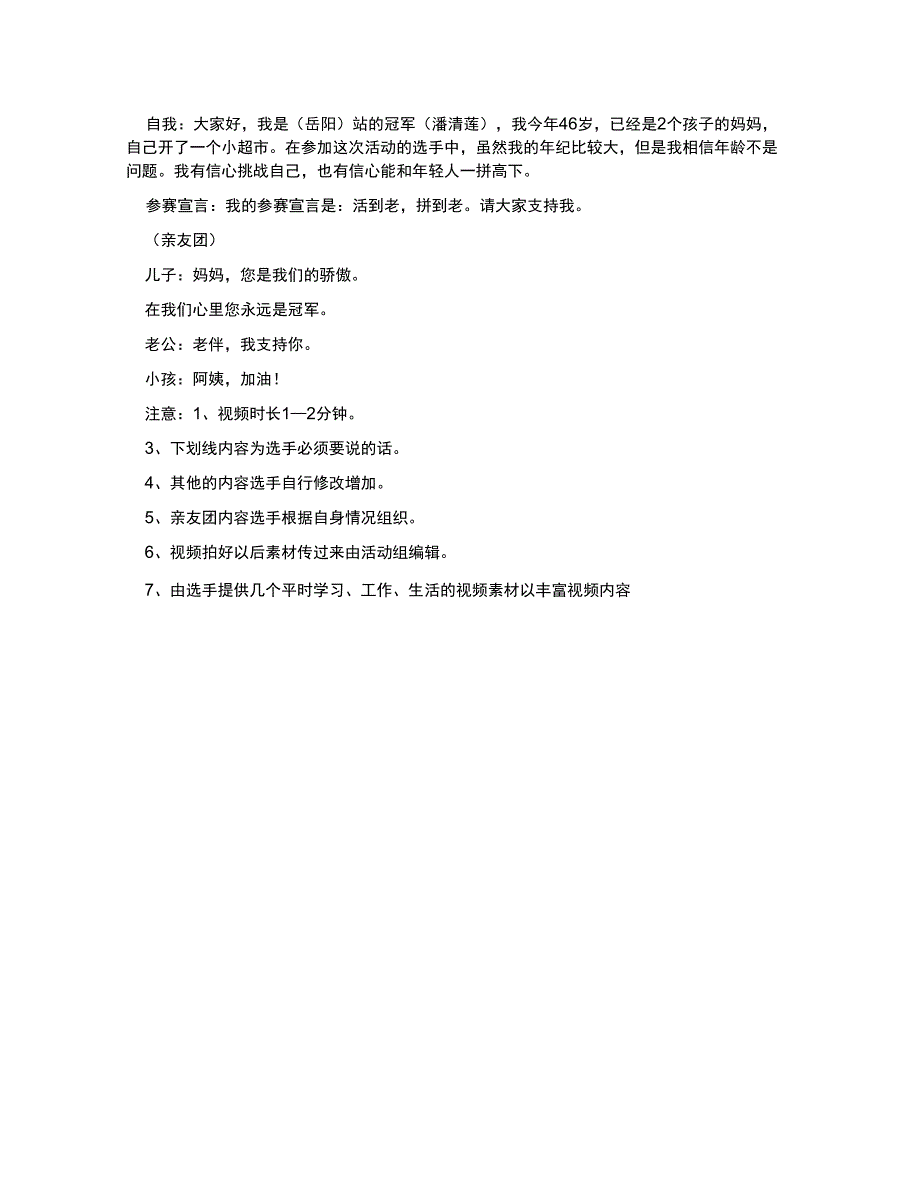 自我：大家好，我是（岳阳）站的冠军（潘清莲），我今年46岁，已经是2个孩子的妈妈，自己开了一个小超市。在参加这次活动的选手中，虽然我的年纪比较大，但是我相信年龄不是问题。我有信心挑战自己，也有信心能和年轻人一拼高下。

参赛宣言：我的参赛宣言是：活到老，拼到老。请大家支持我。

（亲友团）

儿子：妈妈，您是我们的骄傲。

在我们心里您永远是冠军。

老公：老伴，我支持你。

小孩：阿姨，加油！

注意：1、视频时长1—2分钟。

3、下划线内容为选手必须要说的话。

4、其他的内容选手自行修改增加。

5、亲友团内容选手根据自身情况组织。

6、视频拍好以后素材传过来由活动组编辑。

7、由选手提供几个平时学习、工作、生活的视频素材以丰富视频内容